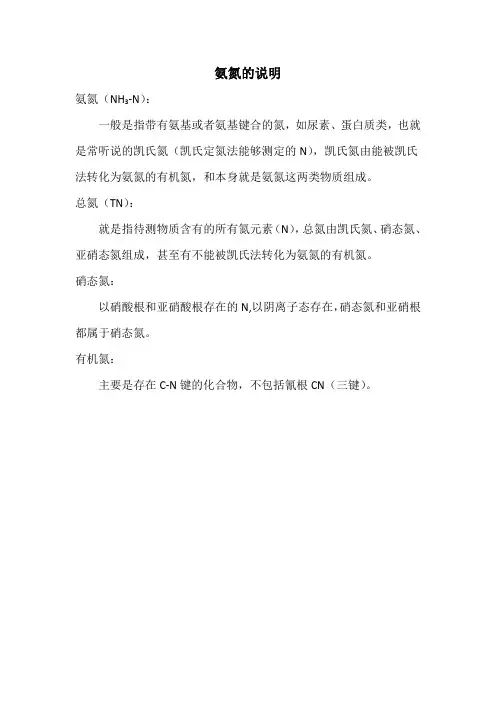 氨氮的说明

氨氮（$NH_3$-N）：

一般是指带有氨基或者氨基键合的氮，如尿素、蛋白质类，也就是常听说的凯氏氮（凯氏定氮法能够测定的 N），凯氏氮由能被凯氏法转化为氨氮的有机氮，和本身就是氨氮这两类物质组成。

总氮（TN）：

就是指待测物质含有的所有氮元素（N），总氮由凯氏氮、硝态氮、亚硝态氮组成，甚至有不能被凯氏法转化为氨氮的有机氮。

硝态氮：

以硝酸根和亚硝酸根存在的 N,以阴离子态存在，硝态氮和亚硝根都属于硝态氮。

有机氮：

主要是存在 C-N 键的化合物，不包括氰根 CN（三键）。